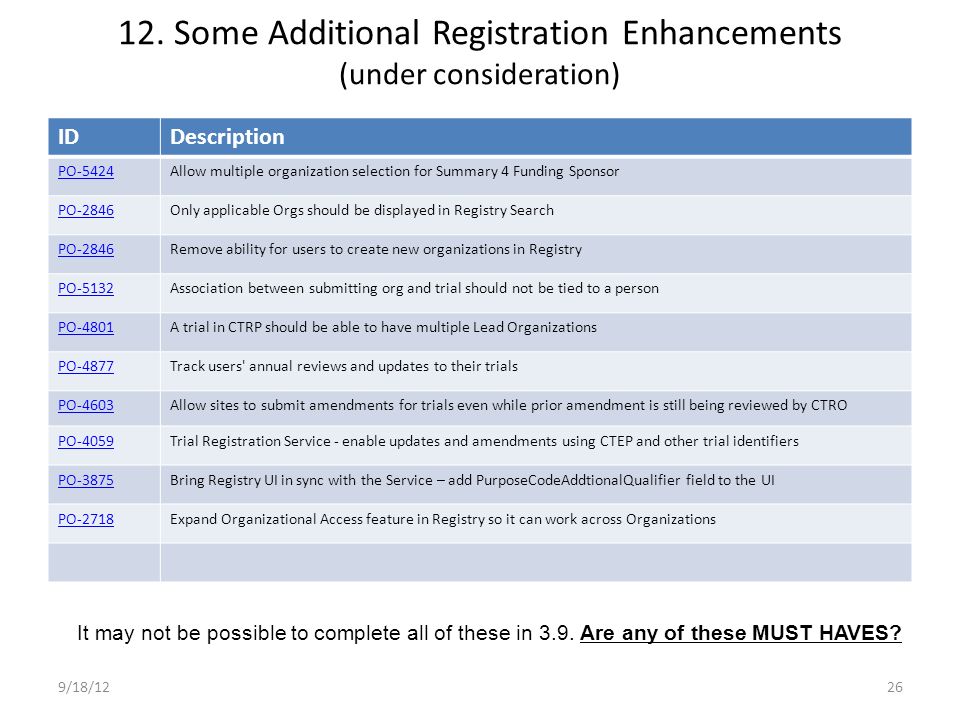 12. Some Additional Registration Enhancements
(under consideration)

| ID | Description |
|---|---|
| PO-5424 | Allow multiple organization selection for Summary 4 Funding Sponsor |
| PO-2846 | Only applicable Orgs should be displayed in Registry Search |
| PO-2846 | Remove ability for users to create new organizations in Registry |
| PO-5132 | Association between submitting org and trial should not be tied to a person |
| PO-4801 | A trial in CTRP should be able to have multiple Lead Organizations |
| PO-4877 | Track users' annual reviews and updates to their trials |
| PO-4603 | Allow sites to submit amendments for trials even while prior amendment is still being reviewed by CTRO |
| PO-4059 | Trial Registration Service - enable updates and amendments using CTEP and other trial identifiers |
| PO-3875 | Bring Registry UI in sync with the Service – add PurposeCodeAddtionalQualifier field to the UI |
| PO-2718 | Expand Organizational Access feature in Registry so it can work across Organizations |
| | |

It may not be possible to complete all of these in 3.9. Are any of these MUST HAVES?

9/18/12

26